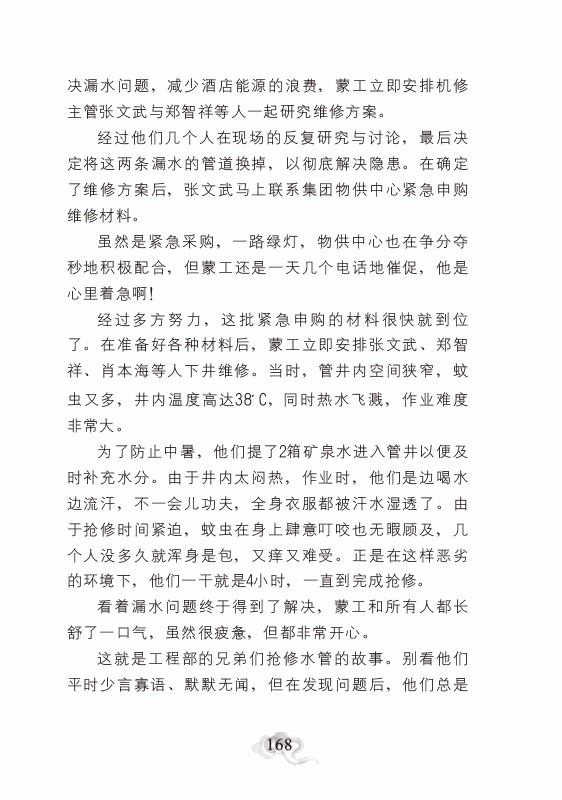 决漏水问题，减少酒店能源的浪费，蒙工立即安排机修主管张文武与郑智祥等人一起研究维修方案。

经过他们几个人在现场的反复研究与讨论，最后决定将这两条漏水的管道换掉，以彻底解决隐患。在确定了维修方案后，张文武马上联系集团物供中心紧急申购维修材料。

虽然是紧急采购，一路绿灯，物供中心也在争分夺秒地积极配合，但蒙工还是一天几个电话地催促，他是心里着急啊！

经过多方努力，这批紧急申购的材料很快就到位了。在准备好各种材料后，蒙工立即安排张文武、郑智祥、肖本海等人下井维修。当时，管井内空间狭窄，蚊虫又多，井内温度高达38°C，同时热水飞溅，作业难度非常大。

为了防止中暑，他们提了2箱矿泉水进入管井以便及时补充水分。由于井内太闷热，作业时，他们是边喝水边流汗，不一会儿功夫，全身衣服都被汗水湿透了。由于抢修时间紧迫，蚊虫在身上肆意叮咬也无暇顾及，几个人没多久就浑身是包，又痒又难受。正是在这样恶劣的环境下，他们一干就是4小时，一直到完成抢修。

看着漏水问题终于得到了解决，蒙工和所有人都长舒了一口气，虽然很疲惫，但都非常开心。

这就是工程部的兄弟们抢修水管的故事。别看他们平时少言寡语、默默无闻，但在发现问题后，他们总是

168